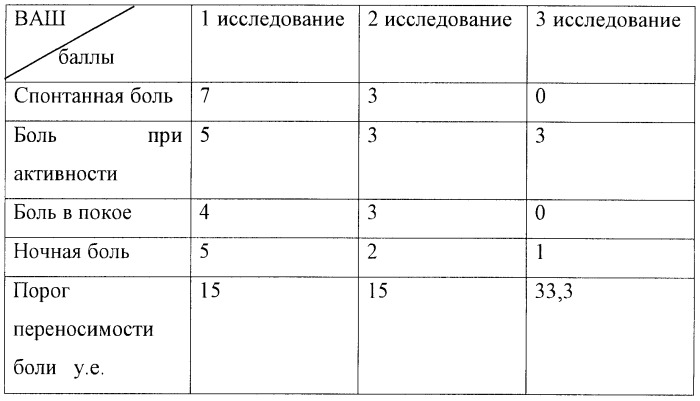 | ВАШ баллы | 1 исследование | 2 исследование | 3 исследование |
|---|---|---|---|
| Спонтанная боль | 7 | 3 | 0 |
| Боль при активности | 5 | 3 | 3 |
| Боль в покое | 4 | 3 | 0 |
| Ночная боль | 5 | 2 | 1 |
| Порог переносимости боли у.е. | 15 | 15 | 33,3 |